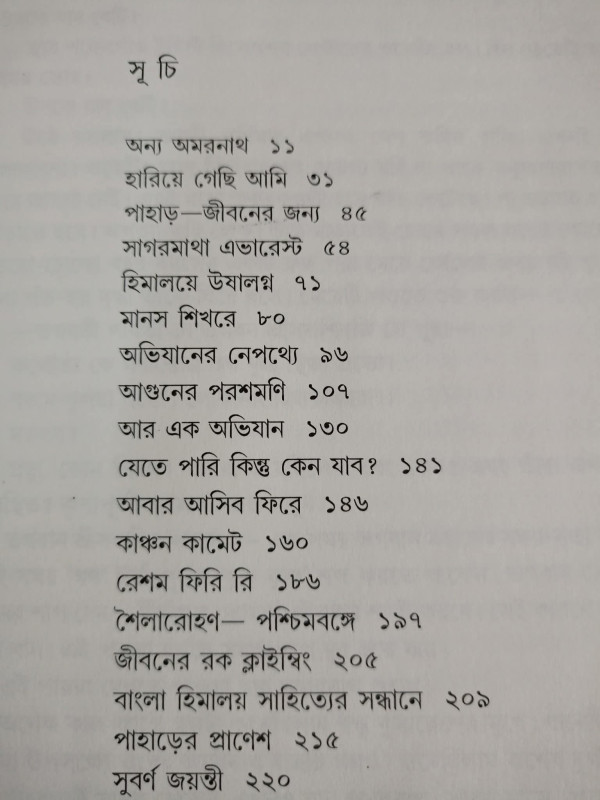 সূ চি

অন্য অমরনাথ ১১
হারিয়ে গেছি আমি ৩১
পাহাড়—জীবনের জন্য ৪৫
সাগরমাথা এভারেস্ট ৫৪
হিমালয়ে উষালগ্ন ৭১
মানস শিখরে ৮০
অভিযানের নেপথ্যে ৯৬
আগুনের পরশমণি ১০৭
আর এক অভিযান ১৩০
যেতে পারি কিন্তু কেন যাব? ১৪১
আবার আসিব ফিরে ১৪৬
কাঞ্চন কামেট ১৬০
রেশম ফিরি রি ১৮৬
শৈলারোহণ— পশ্চিমবঙ্গে ১৯৭
জীবনের রক ক্লাইম্বিং ২০৫
বাংলা হিমালয় সাহিত্যের সন্ধানে ২০৯
পাহাড়ের প্রাণেশ ২১৫
সুবর্ণ জয়ন্তী ২২০